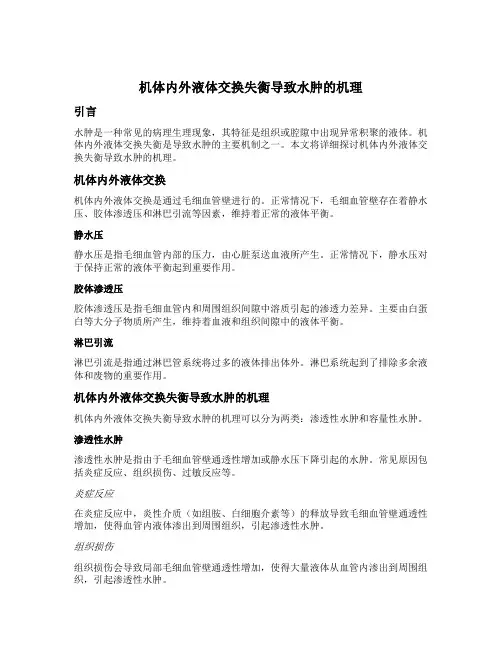 机体内外液体交换失衡导致水肿的机理

引言

水肿是一种常见的病理生理现象，其特征是组织或腔隙中出现异常积聚的液体。机体内外液体交换失衡是导致水肿的主要机制之一。本文将详细探讨机体内外液体交换失衡导致水肿的机理。

机体内外液体交换

机体内外液体交换是通过毛细血管壁进行的。正常情况下，毛细血管壁存在着静水压、胶体渗透压和淋巴引流等因素，维持着正常的液体平衡。

静水压

静水压是指毛细血管内部的压力，由心脏泵送血液所产生。正常情况下，静水压对于保持正常的液体平衡起到重要作用。

胶体渗透压

胶体渗透压是指毛细血管内和周围组织间隙中溶质引起的渗透力差异。主要由白蛋白等大分子物质所产生，维持着血液和组织间隙中的液体平衡。

淋巴引流

淋巴引流是指通过淋巴管系统将过多的液体排出体外。淋巴系统起到了排除多余液体和废物的重要作用。

机体内外液体交换失衡导致水肿的机理

机体内外液体交换失衡导致水肿的机理可以分为两类：渗透性水肿和容量性水肿。

渗透性水肿

渗透性水肿是指由于毛细血管壁通透性增加或静水压下降引起的水肿。常见原因包括炎症反应、组织损伤、过敏反应等。

炎症反应

在炎症反应中，炎性介质（如组胺、白细胞介素等）的释放导致毛细血管壁通透性增加，使得血管内液体渗出到周围组织，引起渗透性水肿。

组织损伤

组织损伤会导致局部毛细血管壁通透性增加，使得大量液体从血管内渗出到周围组织，引起渗透性水肿。